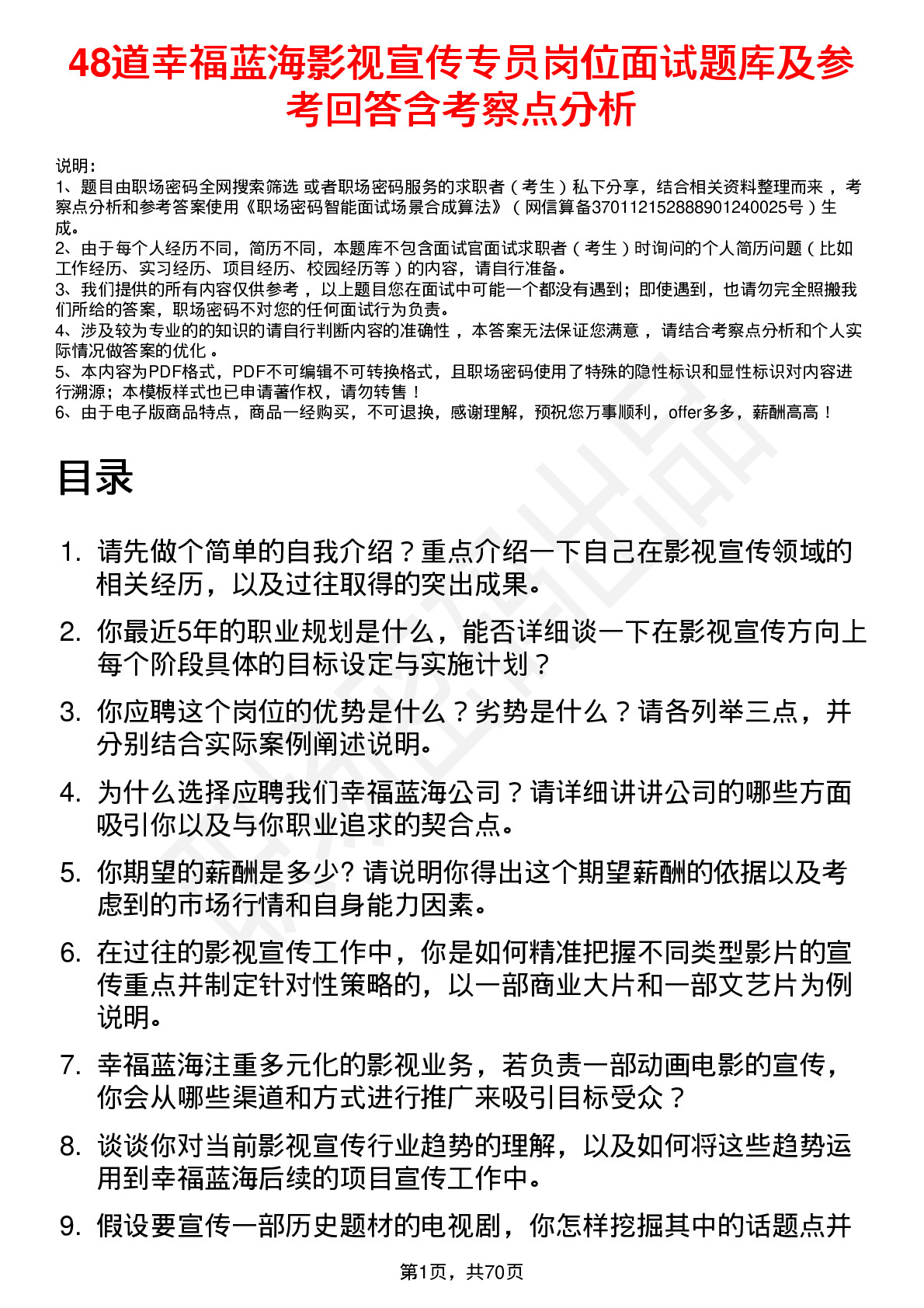 48道幸福蓝海影视宣传专员岗位面试题库及参考回答含考察点分析

说明：
1、题目由职场密码全网搜索筛选 或者职场密码服务的求职者（考生）私下分享，结合相关资料整理而来，考察点分析和参考答案使用《职场密码智能面试场景合成算法》（网信算备370112152888901240025号）生成。
2、由于每个人经历不同，简历不同，本题库不包含面试官面试求职者（考生）时询问的个人简历问题（比如工作经历、实习经历、项目经历、校园经历等）的内容，请自行准备。
3、我们提供的所有内容仅供参考，以上题目您在面试中可能一个都没有遇到；即使遇到，也请勿完全照搬我们所给的答案，职场密码不对您的任何面试行为负责。
4、涉及较为专业的的知识的请自行判断内容的准确性，本答案无法保证您满意，请结合考察点分析和个人实际情况做答案的优化。
5、本内容为PDF格式，PDF不可编辑不可转换格式，且职场密码使用了特殊的隐性标识和显性标识对内容进行溯源；本模板样式也已申请著作权，请勿转售！
6、由于电子版商品特点，商品一经购买，不可退换，感谢理解，预祝您万事顺利，offer多多，薪酬高高！

目录

1. 请先做个简单的自我介绍？重点介绍一下自己在影视宣传领域的相关经历，以及过往取得的突出成果。
2. 你最近5年的职业规划是什么，能否详细谈一下在影视宣传方向上每个阶段具体的目标设定与实施计划？
3. 你应聘这个岗位的优势是什么？劣势是什么？请各列举三点，并分别结合实际案例阐述说明。
4. 为什么选择应聘我们幸福蓝海公司？请详细讲讲公司的哪些方面吸引你以及与你职业追求的契合点。
5. 你期望的薪酬是多少? 请说明你得出这个期望薪酬的依据以及考虑到的市场行情和自身能力因素。
6. 在过往的影视宣传工作中，你是如何精准把握不同类型影片的宣传重点并制定针对性策略的，以一部商业大片和一部文艺片为例说明。
7. 幸福蓝海注重多元化的影视业务，若负责一部动画电影的宣传，你会从哪些渠道和方式进行推广来吸引目标受众？
8. 谈谈你对当前影视宣传行业趋势的理解，以及如何将这些趋势运用到幸福蓝海后续的项目宣传工作中。
9. 假设要宣传一部历史题材的电视剧，你怎样挖掘其中的话题点并

第1页，共70页